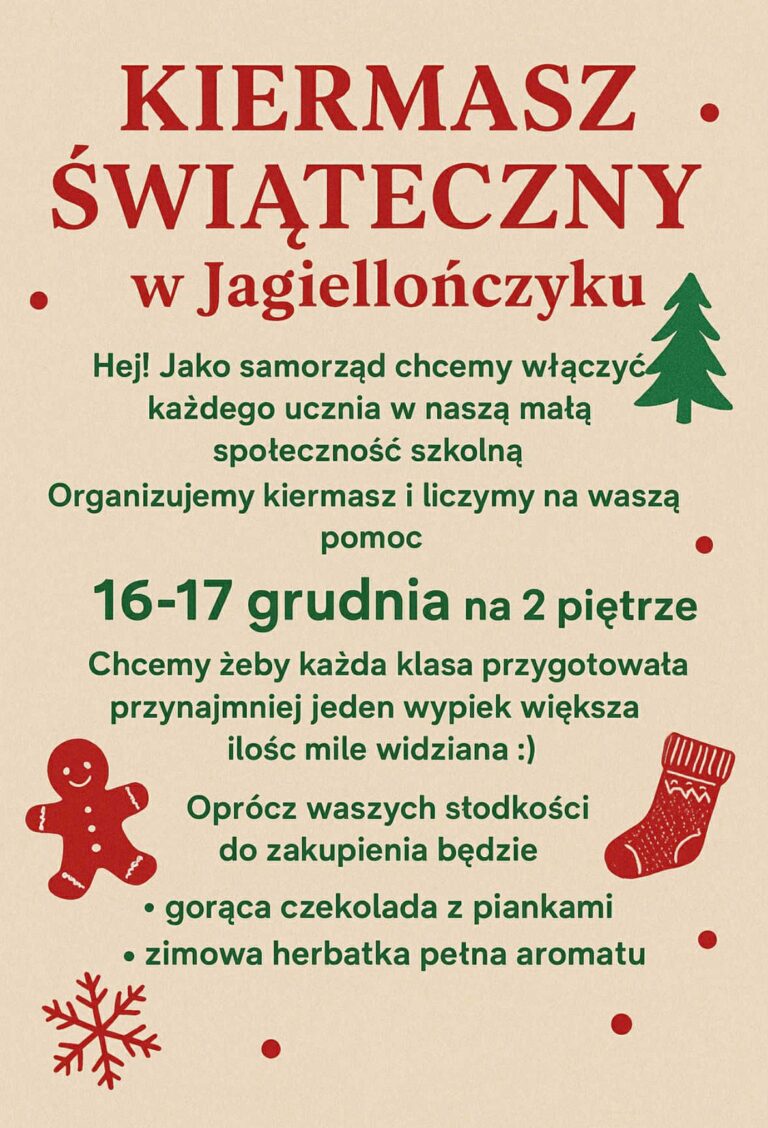 KIERMASZ ŚWIĄTECZNY w Jagiellończyku

Hej! Jako samorząd chcemy włączyć każdego ucznia w naszą małą społeczność szkolną
Organizujemy kiermasz i liczymy na waszą pomoc

16-17 grudnia na 2 piętrze

Chcemy żeby każda klasa przygotowała przynajmniej jeden wypiek większa ilośc mile widziana :)

Oprócz waszych słodkości do zakupienia będzie

• gorąca czekolada z piankami
• zimowa herbatka pełna aromatu